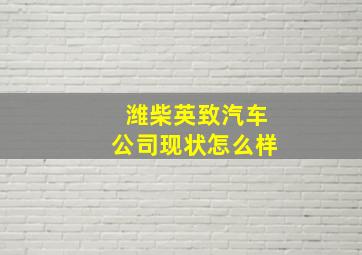 潍柴英致汽车
公司现状怎么样